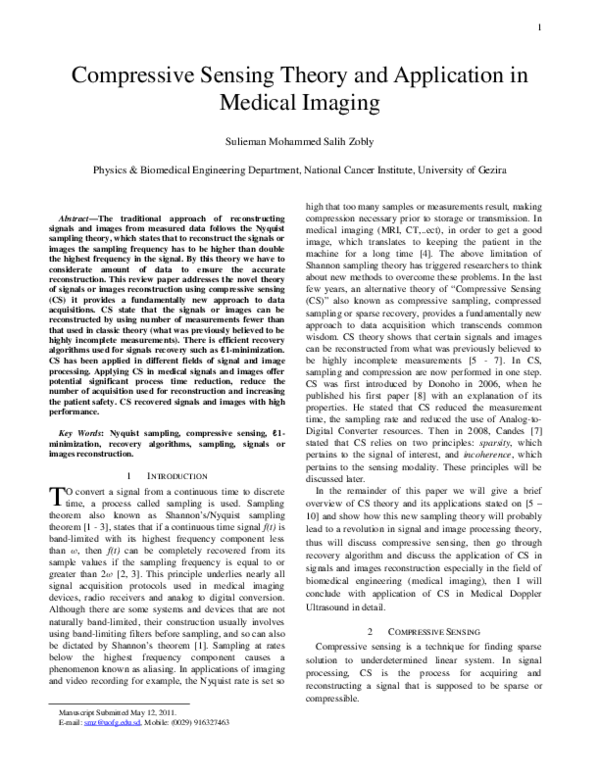 1

Compressive Sensing Theory and Application in Medical Imaging

Sulieman Mohammed Salih Zobly

Physics & Biomedical Engineering Department, National Cancer Institute, University of Gezira

Abstract—The traditional approach of reconstructing signals and images from measured data follows the Nyquist sampling theory, which states that to reconstruct the signals or images the sampling frequency has to be higher than double the highest frequency in the signal. By this theory we have to considerate amount of data to ensure the accurate reconstruction. This review paper addresses the novel theory of signals or images reconstruction using compressive sensing (CS) it provides a fundamentally new approach to data acquisitions. CS state that the signals or images can be reconstructed by using number of measurements fewer than that used in classic theory (what was previously believed to be highly incomplete measurements). There is efficient recovery algorithms used for signals recovery such as ℓ1-minimization. CS has been applied in different fields of signal and image processing. Applying CS in medical signals and images offer potential significant process time reduction, reduce the number of acquisition used for reconstruction and increasing the patient safety. CS recovered signals and images with high performance.

Key Words: Nyquist sampling, compressive sensing, ℓ1-minimization, recovery algorithms, sampling, signals or images reconstruction.

1 INTRODUCTION

TO convert a signal from a continuous time to discrete time, a process called sampling is used. Sampling theorem also known as Shannon's/Nyquist sampling theorem [1 - 3], states that if a continuous time signal f(t) is band-limited with its highest frequency component less than ω, then f(t) can be completely recovered from its sample values if the sampling frequency is equal to or greater than 2ω [2, 3]. This principle underlies nearly all signal acquisition protocols used in medical imaging devices, radio receivers and analog to digital conversion. Although there are some systems and devices that are not naturally band-limited, their construction usually involves using band-limiting filters before sampling, and so can also be dictated by Shannon's theorem [1]. Sampling at rates below the highest frequency component causes a phenomenon known as aliasing. In applications of imaging and video recording for example, the Nyquist rate is set so

Manuscript Submitted May 12, 2011.
E-mail: smz@uofg.edu.sd, Mobile: (0029) 916327463

high that too many samples or measurements result, making compression necessary prior to storage or transmission. In medical imaging (MRI, CT,..ect), in order to get a good image, which translates to keeping the patient in the machine for a long time [4]. The above limitation of Shannon sampling theory has triggered researchers to think about new methods to overcome these problems. In the last few years, an alternative theory of "Compressive Sensing (CS)" also known as compressive sampling, compressed sampling or sparse recovery, provides a fundamentally new approach to data acquisition which transcends common wisdom. CS theory shows that certain signals and images can be reconstructed from what was previously believed to be highly incomplete measurements [5 - 7]. In CS, sampling and compression are now performed in one step. CS was first introduced by Donoho in 2006, when he published his first paper [8] with an explanation of its properties. He stated that CS reduced the measurement time, the sampling rate and reduced the use of Analog-to-Digital Converter resources. Then in 2008, Candes [7] stated that CS relies on two principles: sparsity, which pertains to the signal of interest, and incoherence, which pertains to the sensing modality. These principles will be discussed later.

In the remainder of this paper we will give a brief overview of CS theory and its applications stated on [5 – 10] and show how this new sampling theory will probably lead to a revolution in signal and image processing theory, thus will discuss compressive sensing, then go through recovery algorithm and discuss the application of CS in signals and images reconstruction especially in the field of biomedical engineering (medical imaging), then I will conclude with application of CS in Medical Doppler Ultrasound in detail.

2 COMPRESSIVE SENSING

Compressive sensing is a technique for finding sparse solution to underdetermined linear system. In signal processing, CS is the process for acquiring and reconstructing a signal that is supposed to be sparse or compressible.